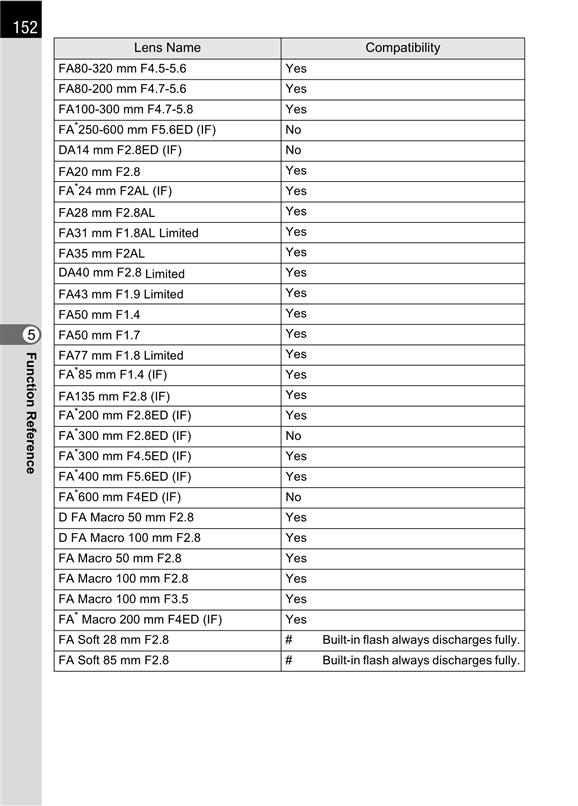 152

| Lens Name | Compatibility |
|---|---|
| FA80-320 mm F4.5-5.6 | Yes |
| FA80-200 mm F4.7-5.6 | Yes |
| FA100-300 mm F4.7-5.8 | Yes |
| FA$^*$250-600 mm F5.6ED (IF) | No |
| DA14 mm F2.8ED (IF) | No |
| FA20 mm F2.8 | Yes |
| FA$^*$24 mm F2AL (IF) | Yes |
| FA28 mm F2.8AL | Yes |
| FA31 mm F1.8AL Limited | Yes |
| FA35 mm F2AL | Yes |
| DA40 mm F2.8 Limited | Yes |
| FA43 mm F1.9 Limited | Yes |
| FA50 mm F1.4 | Yes |
| FA50 mm F1.7 | Yes |
| FA77 mm F1.8 Limited | Yes |
| FA$^*$85 mm F1.4 (IF) | Yes |
| FA135 mm F2.8 (IF) | Yes |
| FA$^*$200 mm F2.8ED (IF) | Yes |
| FA$^*$300 mm F2.8ED (IF) | No |
| FA$^*$300 mm F4.5ED (IF) | Yes |
| FA$^*$400 mm F5.6ED (IF) | Yes |
| FA$^*$600 mm F4ED (IF) | No |
| D FA Macro 50 mm F2.8 | Yes |
| D FA Macro 100 mm F2.8 | Yes |
| FA Macro 50 mm F2.8 | Yes |
| FA Macro 100 mm F2.8 | Yes |
| FA Macro 100 mm F3.5 | Yes |
| FA$^*$ Macro 200 mm F4ED (IF) | Yes |
| FA Soft 28 mm F2.8 | # Built-in flash always discharges fully. |
| FA Soft 85 mm F2.8 | # Built-in flash always discharges fully. |

5
Function Reference